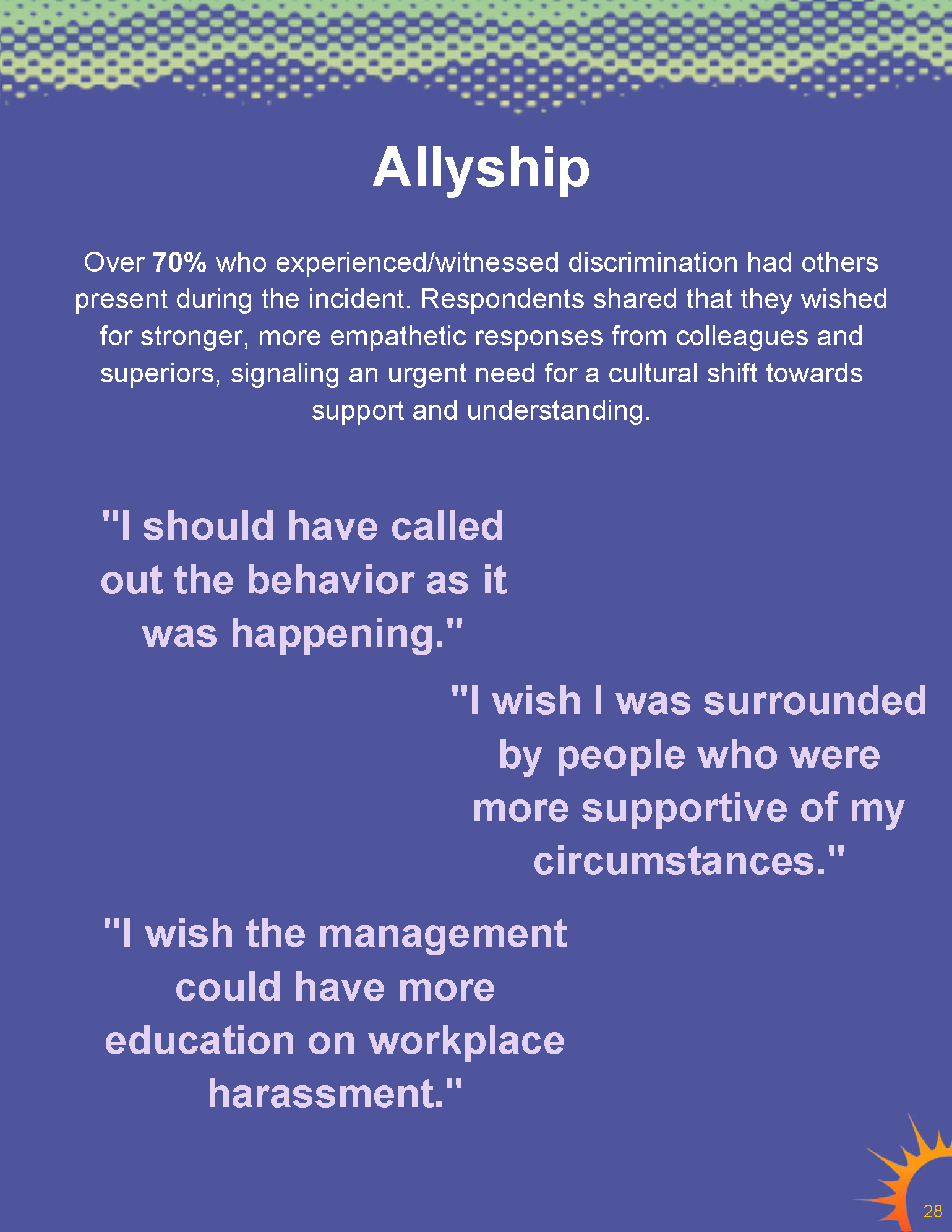 Allyship

Over 70% who experienced/witnessed discrimination had others present during the incident. Respondents shared that they wished for stronger, more empathetic responses from colleagues and superiors, signaling an urgent need for a cultural shift towards support and understanding.

"I should have called out the behavior as it was happening."

"I wish I was surrounded by people who were more supportive of my circumstances."

"I wish the management could have more education on workplace harassment."

28